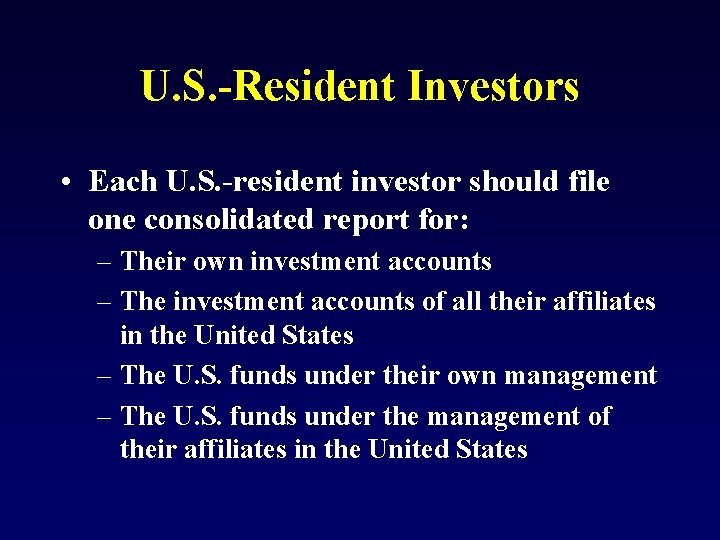 U.S.-Resident Investors

• Each U.S.-resident investor should file one consolidated report for:
– Their own investment accounts
– The investment accounts of all their affiliates in the United States
– The U.S. funds under their own management
– The U.S. funds under the management of their affiliates in the United States